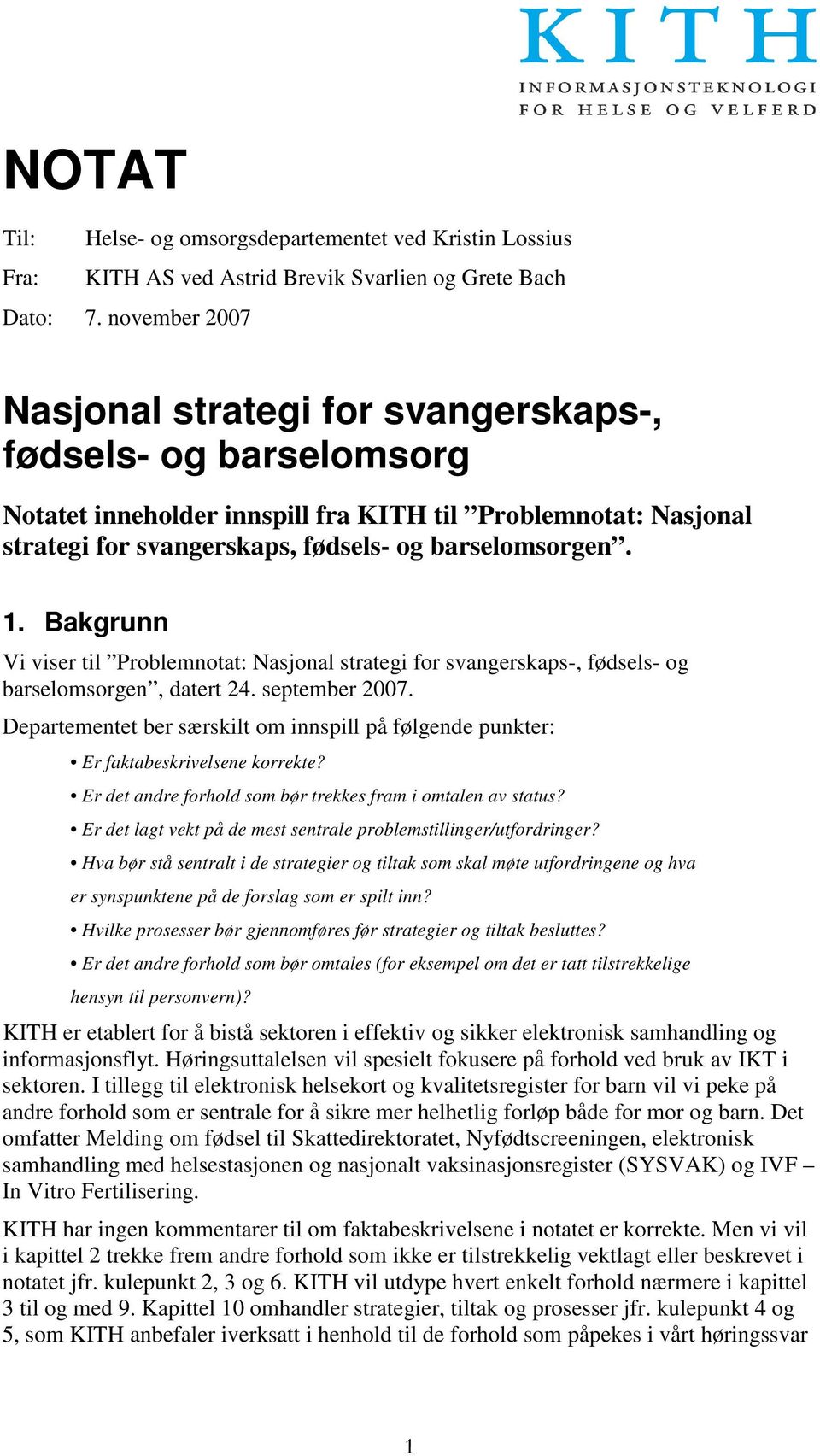 KITH
INFORMASJONSTEKNOLOGI FOR HELSE OG VELFERD

NOTAT

Til: Helse- og omsorgsdepartementet ved Kristin Lossius
Fra: KITH AS ved Astrid Brevik Svarlien og Grete Bach
Dato: 7. november 2007

Nasjonal strategi for svangerskaps-, fødsels- og barselomsorg

Notatet inneholder innspill fra KITH til ”Problemnotat: Nasjonal strategi for svangerskaps, fødsels- og barselomsorgen”.

1. Bakgrunn

Vi viser til ”Problemnotat: Nasjonal strategi for svangerskaps-, fødsels- og barselomsorgen”, datert 24. september 2007.

Departementet ber særskilt om innspill på følgende punkter:

• Er faktabeskrivelsene korrekte?
• Er det andre forhold som bør trekkes fram i omtalen av status?
• Er det lagt vekt på de mest sentrale problemstillinger/utfordringer?
• Hva bør stå sentralt i de strategier og tiltak som skal møte utfordringene og hva er synspunktene på de forslag som er spilt inn?
• Hvilke prosesser bør gjennomføres før strategier og tiltak besluttes?
• Er det andre forhold som bør omtales (for eksempel om det er tatt tilstrekkelige hensyn til personvern)?

KITH er etablert for å bistå sektoren i effektiv og sikker elektronisk samhandling og informasjonsflyt. Høringsuttalelsen vil spesielt fokusere på forhold ved bruk av IKT i sektoren. I tillegg til elektronisk helsekort og kvalitetsregister for barn vil vi peke på andre forhold som er sentrale for å sikre mer helhetlig forløp både for mor og barn. Det omfatter Melding om fødsel til Skattedirektoratet, Nyfødtscreeningen, elektronisk samhandling med helsestasjonen og nasjonalt vaksinasjonsregister (SYSVAK) og IVF – In Vitro Fertilisering.

KITH har ingen kommentarer til om faktabeskrivelsene i notatet er korrekte. Men vi vil i kapittel 2 trekke frem andre forhold som ikke er tilstrekkelig vektlagt eller beskrevet i notatet jfr. kulepunkt 2, 3 og 6. KITH vil utdype hvert enkelt forhold nærmere i kapittel 3 til og med 9. Kapittel 10 omhandler strategier, tiltak og prosesser jfr. kulepunkt 4 og 5, som KITH anbefaler iverksatt i henhold til de forhold som påpekes i vårt høringssvar

1